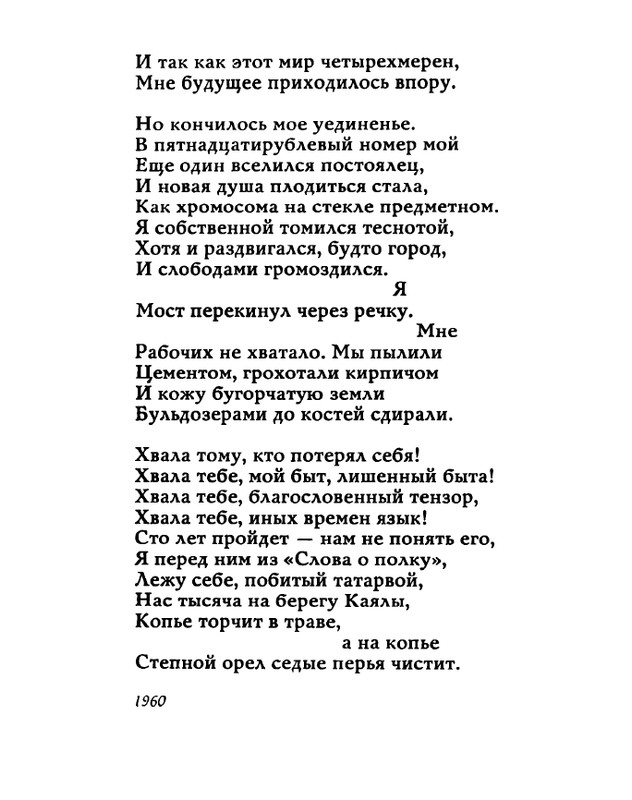 И так как этот мир четырехмерен,
Мне будущее приходилось впору.

Но кончилось мое уединенье.
В пятнадцатирублевый номер мой
Еще один вселился постоялец,
И новая душа плодиться стала,
Как хромосома на стекле предметном.
Я собственной томился теснотой,
Хотя и раздвигался, будто город,
И слободами громоздился.
Я
Мост перекинул через речку.
Мне
Рабочих не хватало. Мы пылили
Цементом, грохотали кирпичом
И кожу бугорчатую земли
Бульдозерами до костей сдирали.

Хвала тому, кто потерял себя!
Хвала тебе, мой быт, лишенный быта!
Хвала тебе, благословенный тензор,
Хвала тебе, иных времен язык!
Сто лет пройдет — нам не понять его,
Я перед ним из «Слова о полку»,
Лежу себе, побитый татарвой,
Нас тысяча на берегу Каялы,
Копье торчит в траве,
а на копье
Степной орел седые перья чистит.

1960